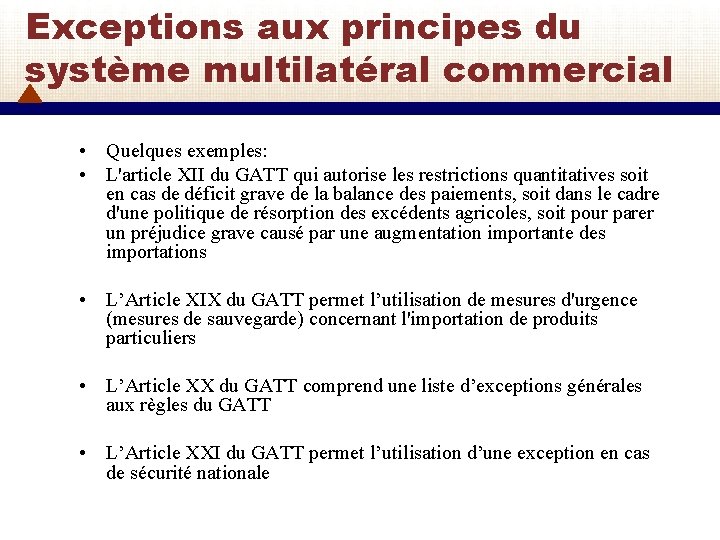 Exceptions aux principes du système multilatéral commercial

• Quelques exemples:
• L'article XII du GATT qui autorise les restrictions quantitatives soit en cas de déficit grave de la balance des paiements, soit dans le cadre d'une politique de résorption des excédents agricoles, soit pour parer un préjudice grave causé par une augmentation importante des importations

• L’Article XIX du GATT permet l’utilisation de mesures d'urgence (mesures de sauvegarde) concernant l'importation de produits particuliers

• L’Article XX du GATT comprend une liste d’exceptions générales aux règles du GATT

• L’Article XXI du GATT permet l’utilisation d’une exception en cas de sécurité nationale